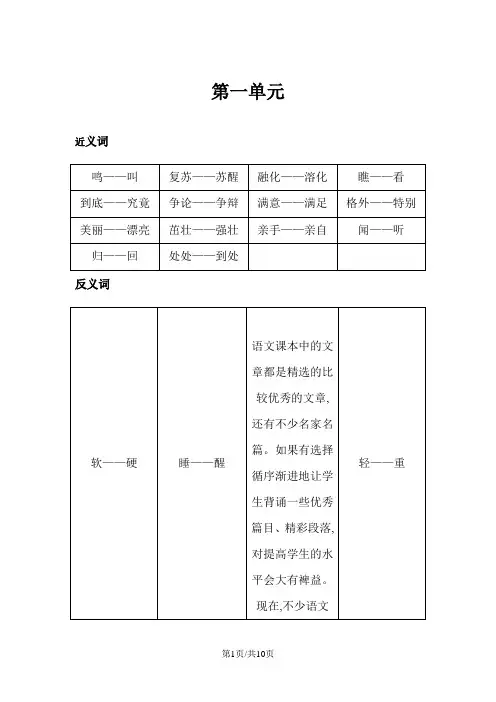 第一单元

近义词

| 鸣——叫 | 复苏——苏醒 | 融化——溶化 | 瞧——看 |
|---|---|---|---|
| 到底——究竟 | 争论——争辩 | 满意——满足 | 格外——特别 |
| 美丽——漂亮 | 茁壮——强壮 | 亲手——亲自 | 闻——听 |
| 归——回 | 处处——到处 | | |

反义词

| 软——硬 | 睡——醒 | 语文课本中的文章都是精选的比较优秀的文章，还有不少名家名篇。如果有选择循序渐进地让学生背诵一些优秀篇目、精彩段落，对提高学生的水平会大有裨益。现在,不少语文 | 轻——重 |
|---|---|---|---|

第1页/共10页